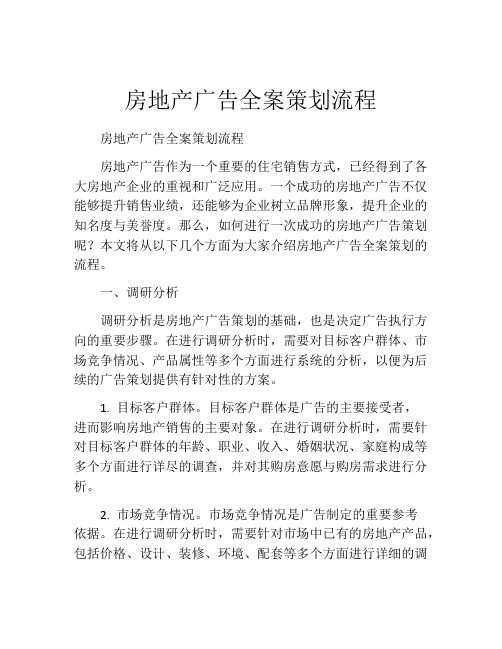 房地产广告全案策划流程

房地产广告全案策划流程

房地产广告作为一个重要的住宅销售方式，已经得到了各大房地产企业的重视和广泛应用。一个成功的房地产广告不仅能够提升销售业绩，还能够为企业树立品牌形象，提升企业的知名度与美誉度。那么，如何进行一次成功的房地产广告策划呢？本文将从以下几个方面为大家介绍房地产广告全案策划的流程。

一、调研分析

调研分析是房地产广告策划的基础，也是决定广告执行方向的重要步骤。在进行调研分析时，需要对目标客户群体、市场竞争情况、产品属性等多个方面进行系统的分析，以便为后续的广告策划提供有针对性的方案。

1. 目标客户群体。目标客户群体是广告的主要接受者，进而影响房地产销售的主要对象。在进行调研分析时，需要针对目标客户群体的年龄、职业、收入、婚姻状况、家庭构成等多个方面进行详尽的调查，并对其购房意愿与购房需求进行分析。

2. 市场竞争情况。市场竞争情况是广告制定的重要参考依据。在进行调研分析时，需要针对市场中已有的房地产产品，包括价格、设计、装修、环境、配套等多个方面进行详细的调